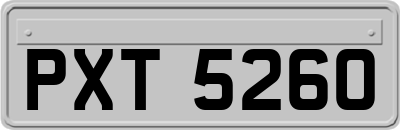 PXT 5260